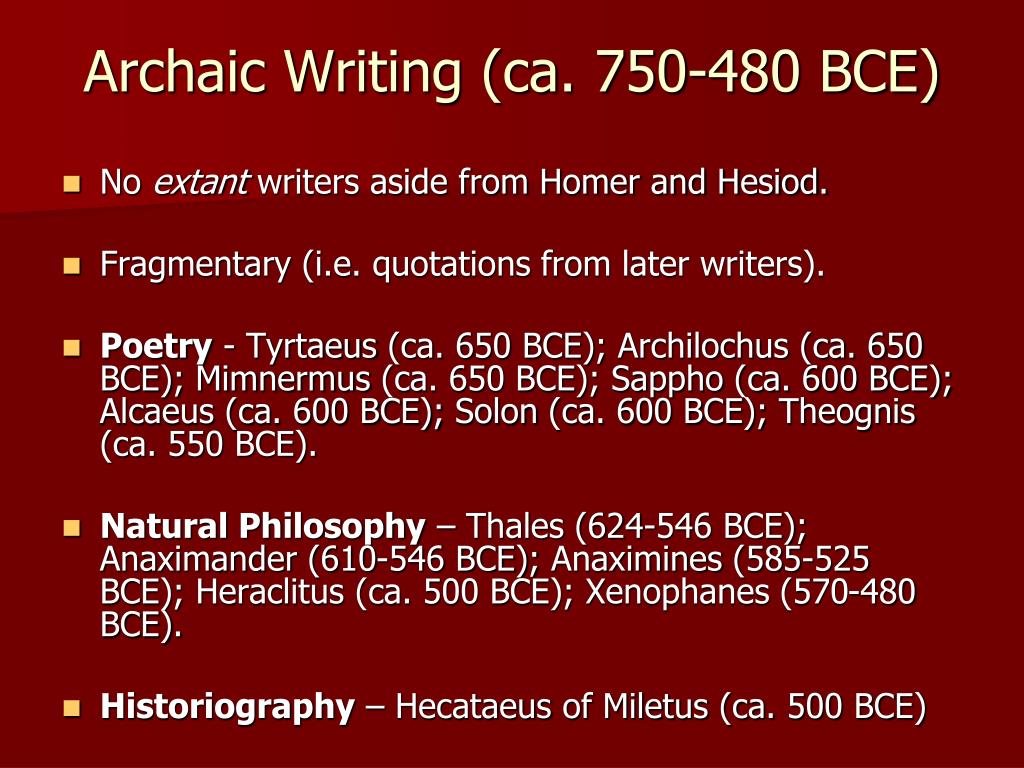 Archaic Writing (ca. 750-480 BCE)

No extant writers aside from Homer and Hesiod.

Fragmentary (i.e. quotations from later writers).

Poetry - Tyrtaeus (ca. 650 BCE); Archilochus (ca. 650 BCE); Mimnermus (ca. 650 BCE); Sappho (ca. 600 BCE); Alcaeus (ca. 600 BCE); Solon (ca. 600 BCE); Theognis (ca. 550 BCE).

Natural Philosophy – Thales (624-546 BCE); Anaximander (610-546 BCE); Anaximines (585-525 BCE); Heraclitus (ca. 500 BCE); Xenophanes (570-480 BCE).

Historiography – Hecataeus of Miletus (ca. 500 BCE)